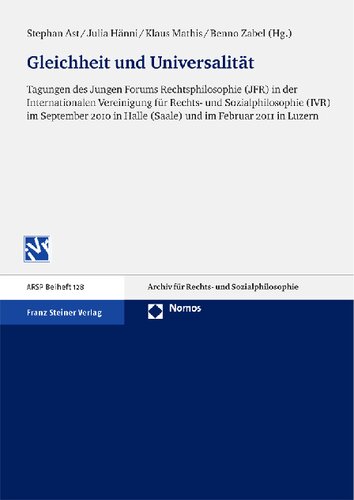 Stephan Ast / Julia Hänni / Klaus Mathis / Benno Zabel (Hg.)

Gleichheit und Universalität

Tagungen des Jungen Forums Rechtsphilosophie (JFR) in der Internationalen Vereinigung für Rechts- und Sozialphilosophie (IVR) im September 2010 in Halle (Saale) und im Februar 2011 in Luzern

ARSP Beiheft 128

Archiv für Rechts- und Sozialphilosophie

Franz Steiner Verlag

Nomos